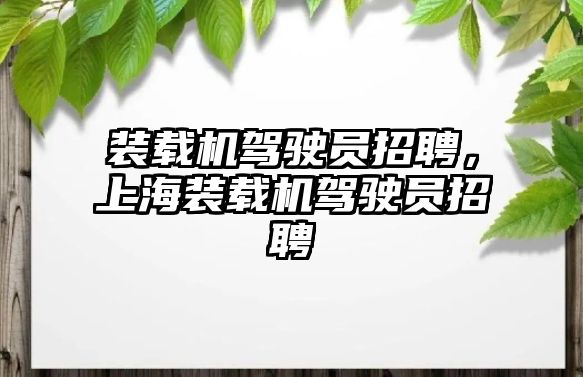 装载机驾驶员招聘，上海装载机驾驶员招聘